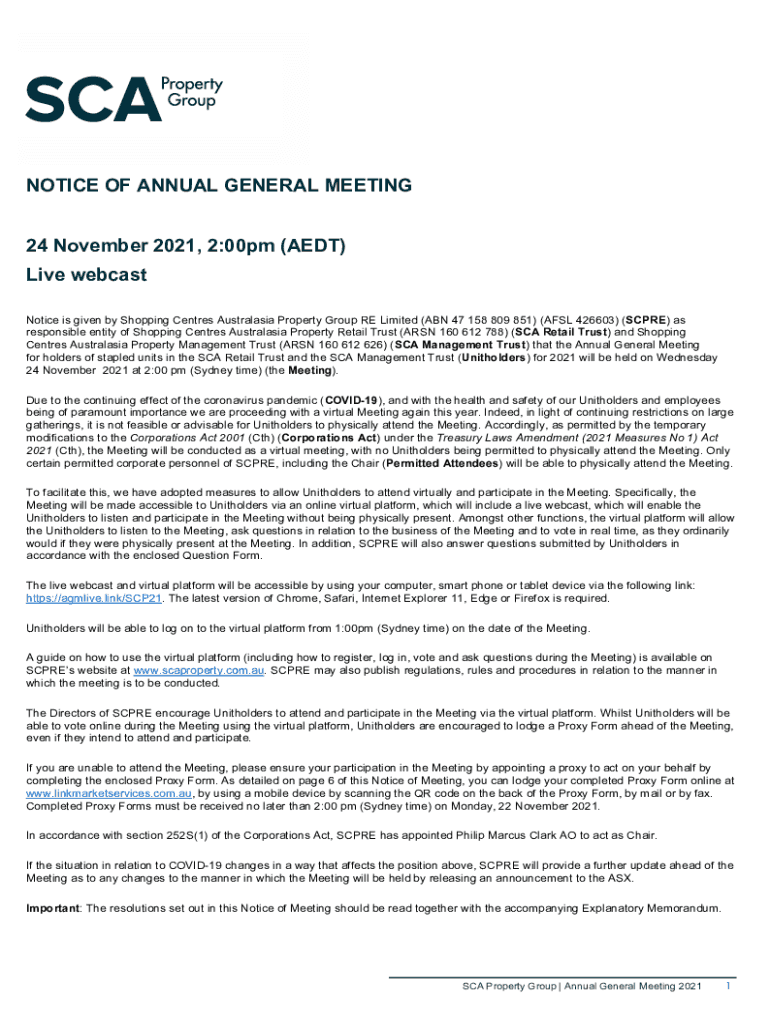 SCA Property Group

NOTICE OF ANNUAL GENERAL MEETING

24 November 2021, 2:00pm (AEDT)
Live webcast

Notice is given by Shopping Centres Australasia Property Group RE Limited (ABN 47 158 809 851) (AFSL 426603) (SCPRE) as responsible entity of Shopping Centres Australasia Property Retail Trust (ARSN 160 612 788) (SCA Retail Trust) and Shopping Centres Australasia Property Management Trust (ARSN 160 612 626) (SCA Management Trust) that the Annual General Meeting for holders of stapled units in the SCA Retail Trust and the SCA Management Trust (Unitholders) for 2021 will be held on Wednesday 24 November 2021 at 2:00 pm (Sydney time) (the Meeting).

Due to the continuing effect of the coronavirus pandemic (COVID-19), and with the health and safety of our Unitholders and employees being of paramount importance we are proceeding with a virtual Meeting again this year. Indeed, in light of continuing restrictions on large gatherings, it is not feasible or advisable for Unitholders to physically attend the Meeting. Accordingly, as permitted by the temporary modifications to the Corporations Act 2001 (Cth) (Corporations Act) under the Treasury Laws Amendment (2021 Measures No 1) Act 2021 (Cth), the Meeting will be conducted as a virtual meeting, with no Unitholders being permitted to physically attend the Meeting. Only certain permitted corporate personnel of SCPRE, including the Chair (Permitted Attendees) will be able to physically attend the Meeting.

To facilitate this, we have adopted measures to allow Unitholders to attend virtually and participate in the Meeting. Specifically, the Meeting will be made accessible to Unitholders via an online virtual platform, which will include a live webcast, which will enable the Unitholders to listen and participate in the Meeting without being physically present. Amongst other functions, the virtual platform will allow the Unitholders to listen to the Meeting, ask questions in relation to the business of the Meeting and to vote in real time, as they ordinarily would if they were physically present at the Meeting. In addition, SCPRE will also answer questions submitted by Unitholders in accordance with the enclosed Question Form.

The live webcast and virtual platform will be accessible by using your computer, smart phone or tablet device via the following link: https://agmlive.link/SCP21. The latest version of Chrome, Safari, Internet Explorer 11, Edge or Firefox is required.

Unitholders will be able to log on to the virtual platform from 1:00pm (Sydney time) on the date of the Meeting.

A guide on how to use the virtual platform (including how to register, log in, vote and ask questions during the Meeting) is available on SCPRE's website at www.scaproperty.com.au. SCPRE may also publish regulations, rules and procedures in relation to the manner in which the meeting is to be conducted.

The Directors of SCPRE encourage Unitholders to attend and participate in the Meeting via the virtual platform. Whilst Unitholders will be able to vote online during the Meeting using the virtual platform, Unitholders are encouraged to lodge a Proxy Form ahead of the Meeting, even if they intend to attend and participate.

If you are unable to attend the Meeting, please ensure your participation in the Meeting by appointing a proxy to act on your behalf by completing the enclosed Proxy Form. As detailed on page 6 of this Notice of Meeting, you can lodge your completed Proxy Form online at www.linkmarketservices.com.au, by using a mobile device by scanning the QR code on the back of the Proxy Form, by mail or by fax. Completed Proxy Forms must be received no later than 2:00 pm (Sydney time) on Monday, 22 November 2021.

In accordance with section 252S(1) of the Corporations Act, SCPRE has appointed Philip Marcus Clark AO to act as Chair.

If the situation in relation to COVID-19 changes in a way that affects the position above, SCPRE will provide a further update ahead of the Meeting as to any changes to the manner in which the Meeting will be held by releasing an announcement to the ASX.

Important: The resolutions set out in this Notice of Meeting should be read together with the accompanying Explanatory Memorandum.

SCA Property Group | Annual General Meeting 2021 1